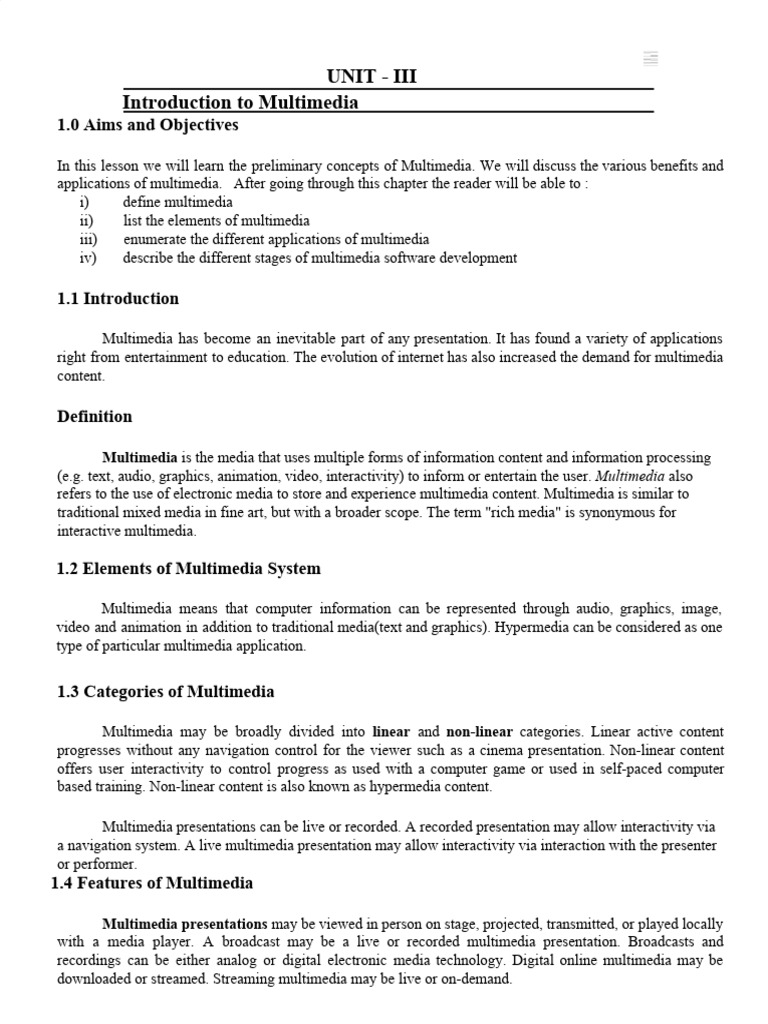 UNIT - III

Introduction to Multimedia

1.0 Aims and Objectives

In this lesson we will learn the preliminary concepts of Multimedia. We will discuss the various benefits and applications of multimedia. After going through this chapter the reader will be able to :
i) define multimedia
ii) list the elements of multimedia
iii) enumerate the different applications of multimedia
iv) describe the different stages of multimedia software development

1.1 Introduction

Multimedia has become an inevitable part of any presentation. It has found a variety of applications right from entertainment to education. The evolution of internet has also increased the demand for multimedia content.

Definition

Multimedia is the media that uses multiple forms of information content and information processing (e.g. text, audio, graphics, animation, video, interactivity) to inform or entertain the user. Multimedia also refers to the use of electronic media to store and experience multimedia content. Multimedia is similar to traditional mixed media in fine art, but with a broader scope. The term "rich media" is synonymous for interactive multimedia.

1.2 Elements of Multimedia System

Multimedia means that computer information can be represented through audio, graphics, image, video and animation in addition to traditional media(text and graphics). Hypermedia can be considered as one type of particular multimedia application.

1.3 Categories of Multimedia

Multimedia may be broadly divided into linear and non-linear categories. Linear active content progresses without any navigation control for the viewer such as a cinema presentation. Non-linear content offers user interactivity to control progress as used with a computer game or used in self-paced computer based training. Non-linear content is also known as hypermedia content.

Multimedia presentations can be live or recorded. A recorded presentation may allow interactivity via a navigation system. A live multimedia presentation may allow interactivity via interaction with the presenter or performer.

1.4 Features of Multimedia

Multimedia presentations may be viewed in person on stage, projected, transmitted, or played locally with a media player. A broadcast may be a live or recorded multimedia presentation. Broadcasts and recordings can be either analog or digital electronic media technology. Digital online multimedia may be downloaded or streamed. Streaming multimedia may be live or on-demand.